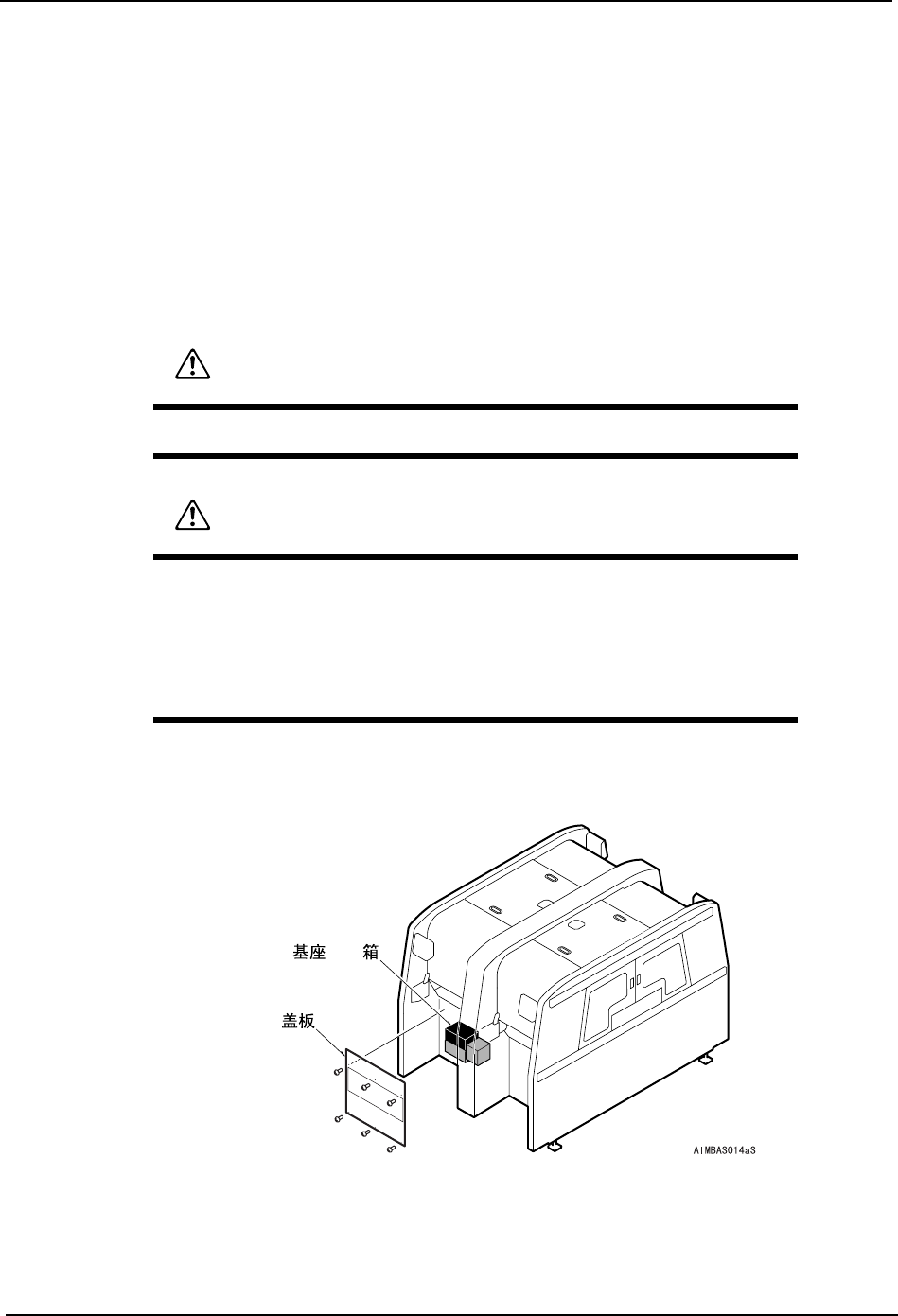 基座
箱
盖板
AIMBAS014aS